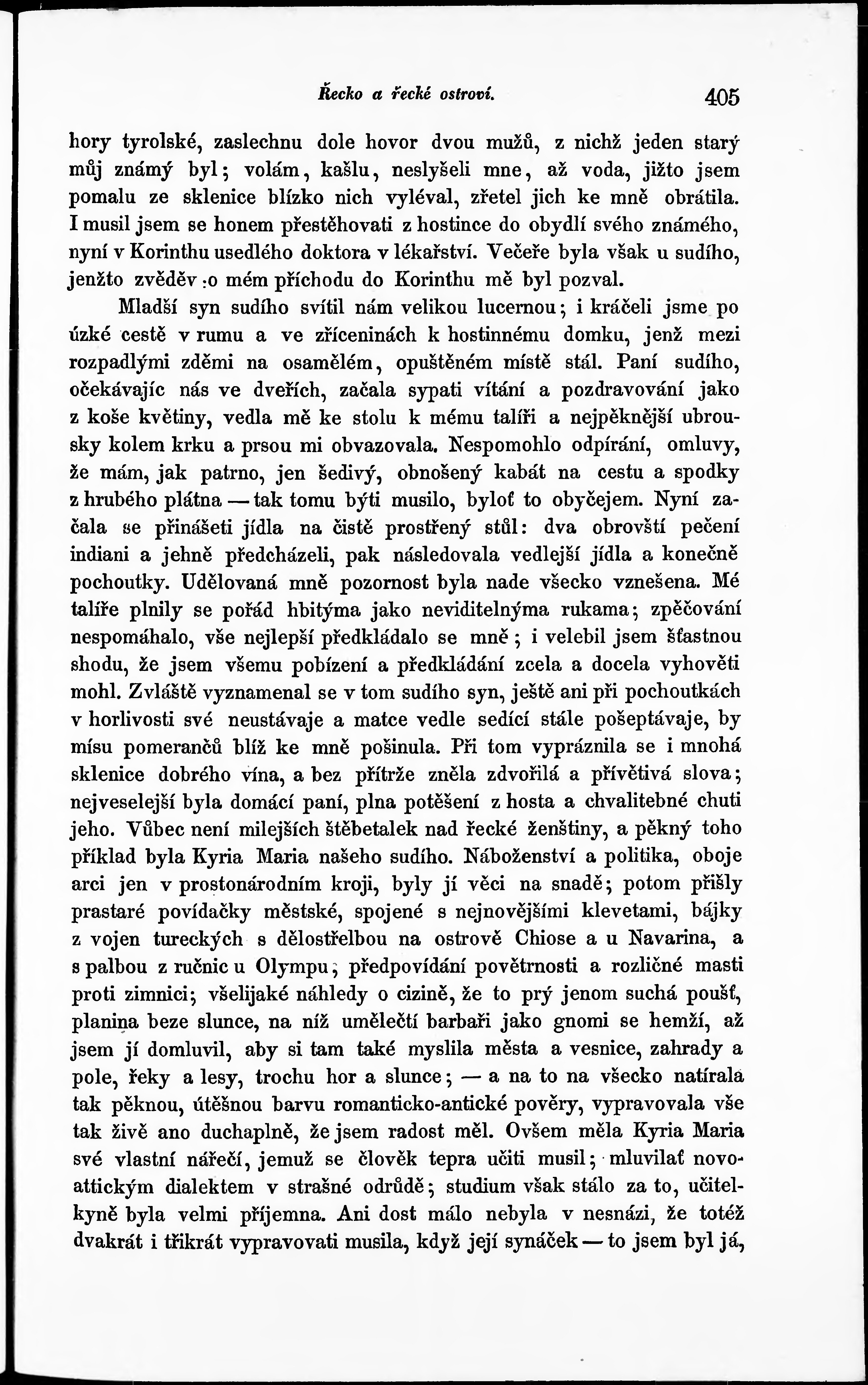 Řecko a řecké ostroví. 405

hory tyrolské, zaslechnu dole hovor dvou mužů, z nichž jeden starý můj známý byl; volám, kašlu, neslyšeli mne, až voda, jižto jsem pomalu ze sklenice blízko nich vyléval, zřetel jich ke mně obrátila. I musil jsem se honem přestěhovati z hostince do obydlí svého známého, nyní v Korinthu usedlého doktora v lékařství. Večeře byla však u sudího, jenžto zvěděv o mém příchodu do Korinthu mě byl pozval.

Mladší syn sudího svítil nám velikou lucernou; i kráčeli jsme po úzké cestě v rumu a ve zříceninách k hostinnému domku, jenž mezi rozpadlými zděmi na osamělém, opuštěném místě stál. Paní sudího, očekávajíc nás ve dveřích, začala sypati vítání a pozdravování jako z koše květiny, vedla mě ke stolu k mému talíři a nejpěknější ubrousky kolem krku a prsou mi obvazovala. Nespomohlo odpírání, omluvy, že mám, jak patrno, jen šedivý, obnošený kabát na cestu a spodky z hrubého plátna — tak tomu býti musilo, byloť to obyčejem. Nyní začala se přinášeti jídla na čistě prostřený stůl: dva obrovští pečení indiani a jehně předcházeli, pak následovala vedlejší jídla a konečně pochoutky. Udělovaná mně pozornost byla nade všecko vznešena. Mé talíře plnily se pořád hbitýma jako neviditelnýma rukama; zpěčování nespomáhalo, vše nejlepší předkládalo se mně; i velebil jsem šťastnou shodu, že jsem všemu pobízení a předkládání zcela a docela vyhověti mohl. Zvláště vyznamenal se v tom sudího syn, ještě ani při pochoutkách v horlivosti své neustávaje a matce vedle sedící stále pošeptávaje, by mísu pomerančů blíž ke mně pošinula. Při tom vypráznila se i mnohá sklenice dobrého vína, a bez přítrže zněla zdvořilá a přívětivá slova; nejveselejší byla domácí paní, plna potěšení z hosta a chvalitebné chuti jeho. Vůbec není milejších štěbetalek nad řecké ženštiny, a pěkný toho příklad byla Kyria Maria našeho sudího. Náboženství a politika, oboje arci jen v prostonárodním kroji, byly jí věci na snadě; potom přišly prastaré povídačky městské, spojené s nejnovějšími klevetami, bájky z vojen tureckých s dělostřelbou na ostrově Chiose a u Navarina, a s palbou z ručnic u Olympu; předpovídání povětrnosti a rozličné masti proti zimnici; všelijaké náhledy o cizině, že to prý jenom suchá poušť, planina beze slunce, na níž umělečtí barbaři jako gnomi se hemží, až jsem jí domluvil, aby si tam také myslila města a vesnice, zahrady a pole, řeky a lesy, trochu hor a slunce; — a na to na všecko natírala tak pěknou, útěšnou barvu romanticko-antické pověry, vypravovala vše tak živě ano duchaplně, že jsem radost měl. Ovšem měla Kyria Maria své vlastní nářečí, jemuž se člověk tepra učiti musil; mluvilať novoattickým dialektem v strašné odrůdě; studium však stálo za to, učitelkyně byla velmi příjemna. Ani dost málo nebyla v nesnázi, že totéž dvakrát i třikrát vypravovati musila, když její synáček — to jsem byl já,